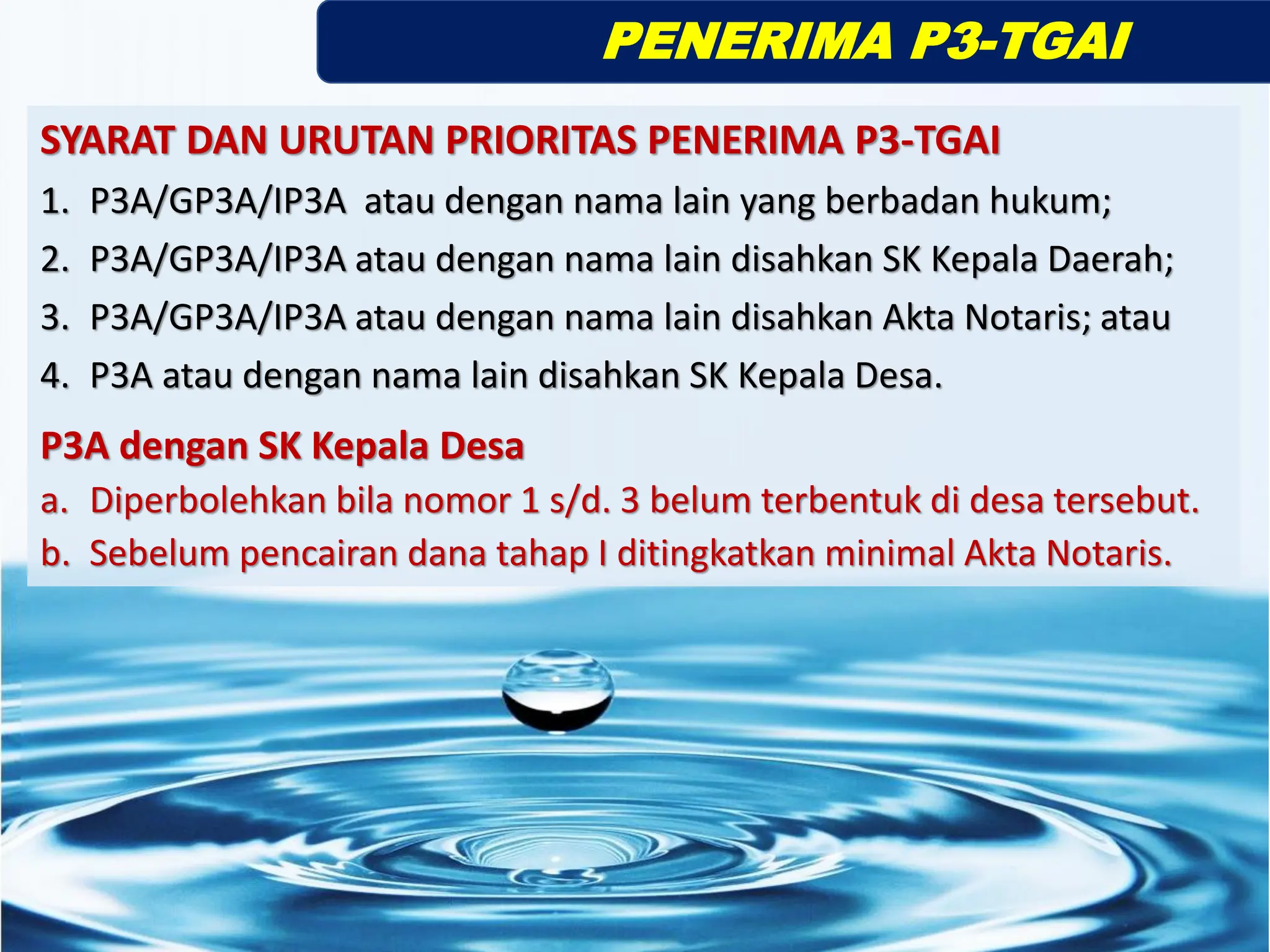 PENERIMA P3-TGAI

SYARAT DAN URUTAN PRIORITAS PENERIMA P3-TGAI

1. P3A/GP3A/IP3A atau dengan nama lain yang berbadan hukum;
2. P3A/GP3A/IP3A atau dengan nama lain disahkan SK Kepala Daerah;
3. P3A/GP3A/IP3A atau dengan nama lain disahkan Akta Notaris; atau
4. P3A atau dengan nama lain disahkan SK Kepala Desa.

P3A dengan SK Kepala Desa

a. Diperbolehkan bila nomor 1 s/d. 3 belum terbentuk di desa tersebut.
b. Sebelum pencairan dana tahap I ditingkatkan minimal Akta Notaris.